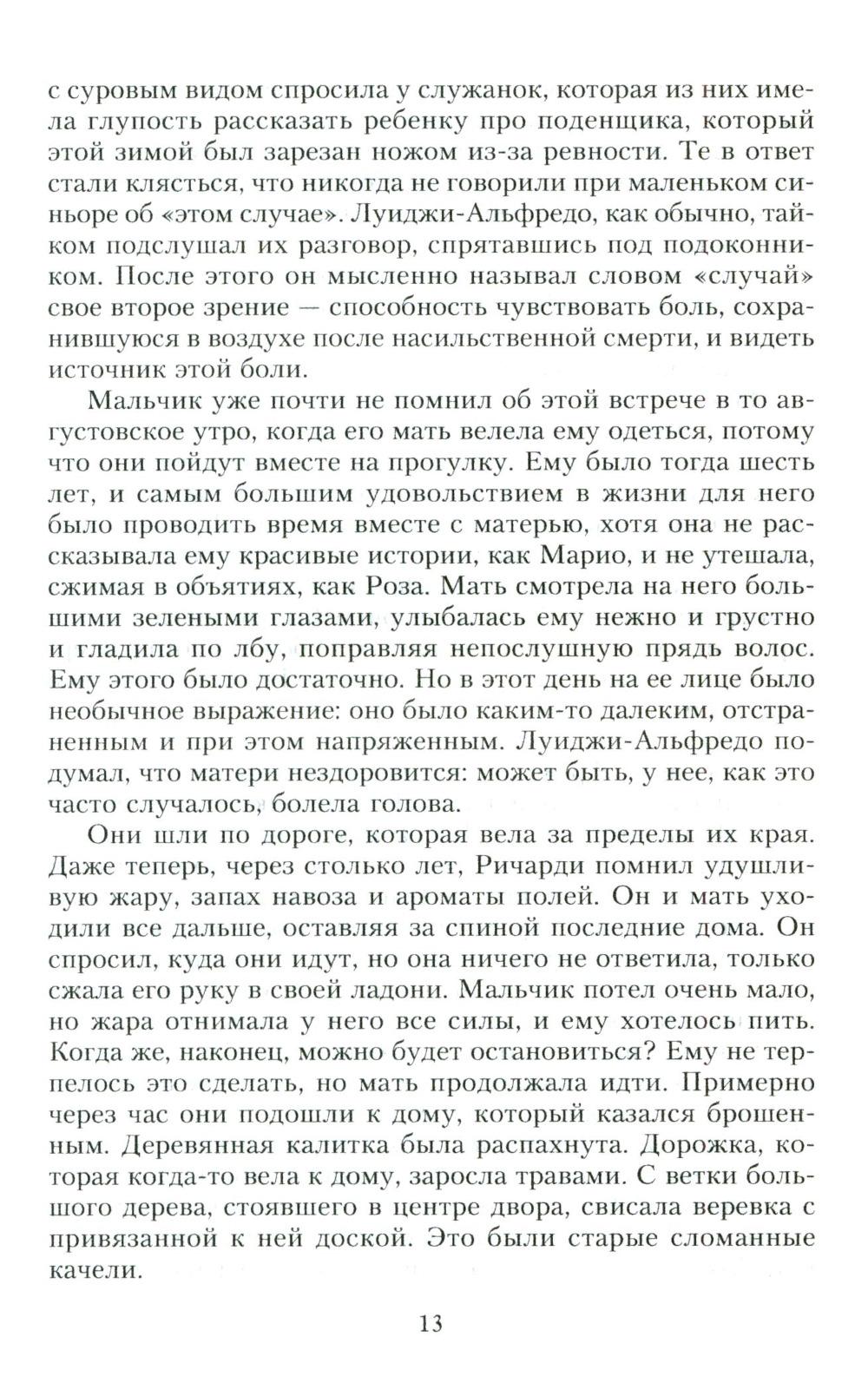 с суровым видом спросила у служанок, которая из них имела глупость рассказать ребенку про поденщика, который этой зимой был зарезан ножом из-за ревности. Те в ответ стали клясться, что никогда не говорили при маленьком синьоре об «этом случае». Луиджи-Альфредо, как обычно, тайком подслушал их разговор, спрятавшись под подоконником. После этого он мысленно называл словом «случай» свое второе зрение — способность чувствовать боль, сохранившуюся в воздухе после насильственной смерти, и видеть источник этой боли.

Мальчик уже почти не помнил об этой встрече в то августовское утро, когда его мать велела ему одеться, потому что они пойдут вместе на прогулку. Ему было тогда шесть лет, и самым большим удовольствием в жизни для него было проводить время вместе с матерью, хотя она не рассказывала ему красивые истории, как Марио, и не утешала, сжимая в объятиях, как Роза. Мать смотрела на него большими зелеными глазами, улыбалась ему нежно и грустно и гладила по лбу, поправляя непослушную прядь волос. Ему этого было достаточно. Но в этот день на ее лице было необычное выражение: оно было каким-то далеким, отстраненным и при этом напряженным. Луиджи-Альфредо подумал, что матери нездоровится: может быть, у нее, как это часто случалось, болела голова.

Они шли по дороге, которая вела за пределы их края. Даже теперь, через столько лет, Ричарди помнил удушливую жару, запах навоза и ароматы полей. Он и мать уходили все дальше, оставляя за спиной последние дома. Он спросил, куда они идут, но она ничего не ответила, только сжала его руку в своей ладони. Мальчик потел очень мало, но жара отнимала у него все силы, и ему хотелось пить. Когда же, наконец, можно будет остановиться? Ему не терпелось это сделать, но мать продолжала идти. Примерно через час они подошли к дому, который казался брошенным. Деревянная калитка была распахнута. Дорожка, которая когда-то вела к дому, заросла травами. С ветки большого дерева, стоявшего в центре двора, свисала веревка с привязанной к ней доской. Это были старые сломанные качели.

13